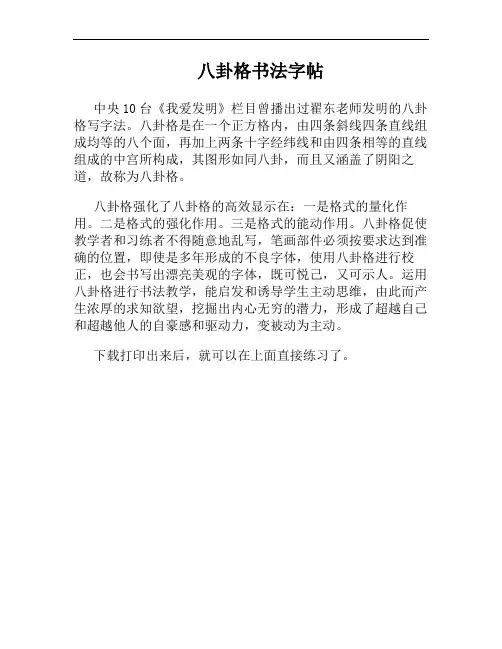 八卦格书法字帖

中央10台《我爱发明》栏目曾播出过翟东老师发明的八卦格写字法。八卦格是在一个正方格内，由四条斜线四条直线组成均等的八个面，再加上两条十字经纬线和由四条相等的直线组成的中宫所构成，其图形如同八卦，而且又涵盖了阴阳之道，故称为八卦格。

八卦格强化了八卦格的高效显示在：一是格式的量化作用。二是格式的强化作用。三是格式的能动作用。八卦格促使教学者和习练者不得随意地乱写，笔画部件必须按要求达到准确的位置，即使是多年形成的不良字体，使用八卦格进行校正，也会书写出漂亮美观的字体，既可悦己，又可示人。运用八卦格进行书法教学，能启发和诱导学生主动思维，由此而产生浓厚的求知欲望，挖掘出内心无穷的潜力，形成了超越自己和超越他人的自豪感和驱动力，变被动为主动。

下载打印出来后，就可以在上面直接练习了。